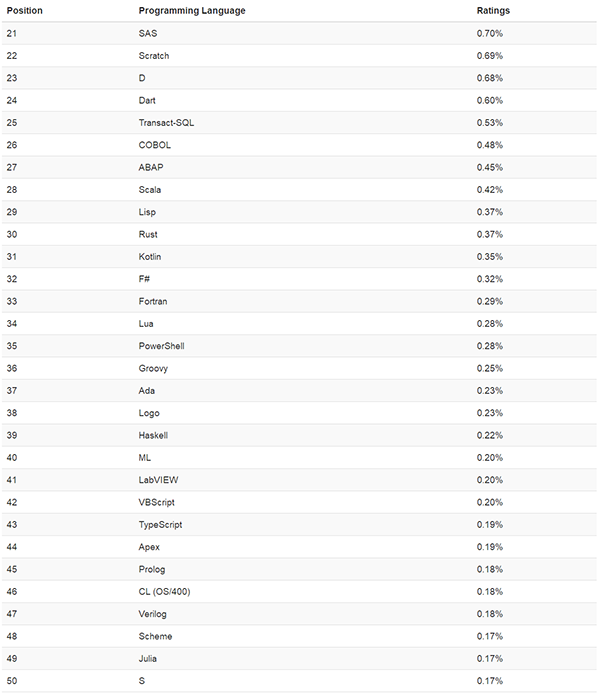 | Position | Programming Language | Ratings |
|---|---|---|
| 21 | SAS | 0.70% |
| 22 | Scratch | 0.69% |
| 23 | D | 0.68% |
| 24 | Dart | 0.60% |
| 25 | Transact-SQL | 0.53% |
| 26 | COBOL | 0.48% |
| 27 | ABAP | 0.45% |
| 28 | Scala | 0.42% |
| 29 | Lisp | 0.37% |
| 30 | Rust | 0.37% |
| 31 | Kotlin | 0.35% |
| 32 | F# | 0.32% |
| 33 | Fortran | 0.29% |
| 34 | Lua | 0.28% |
| 35 | PowerShell | 0.28% |
| 36 | Groovy | 0.25% |
| 37 | Ada | 0.23% |
| 38 | Logo | 0.23% |
| 39 | Haskell | 0.22% |
| 40 | ML | 0.20% |
| 41 | LabVIEW | 0.20% |
| 42 | VBScript | 0.20% |
| 43 | TypeScript | 0.19% |
| 44 | Apex | 0.19% |
| 45 | Prolog | 0.18% |
| 46 | CL (OS/400) | 0.18% |
| 47 | Verilog | 0.18% |
| 48 | Scheme | 0.17% |
| 49 | Julia | 0.17% |
| 50 | S | 0.17% |